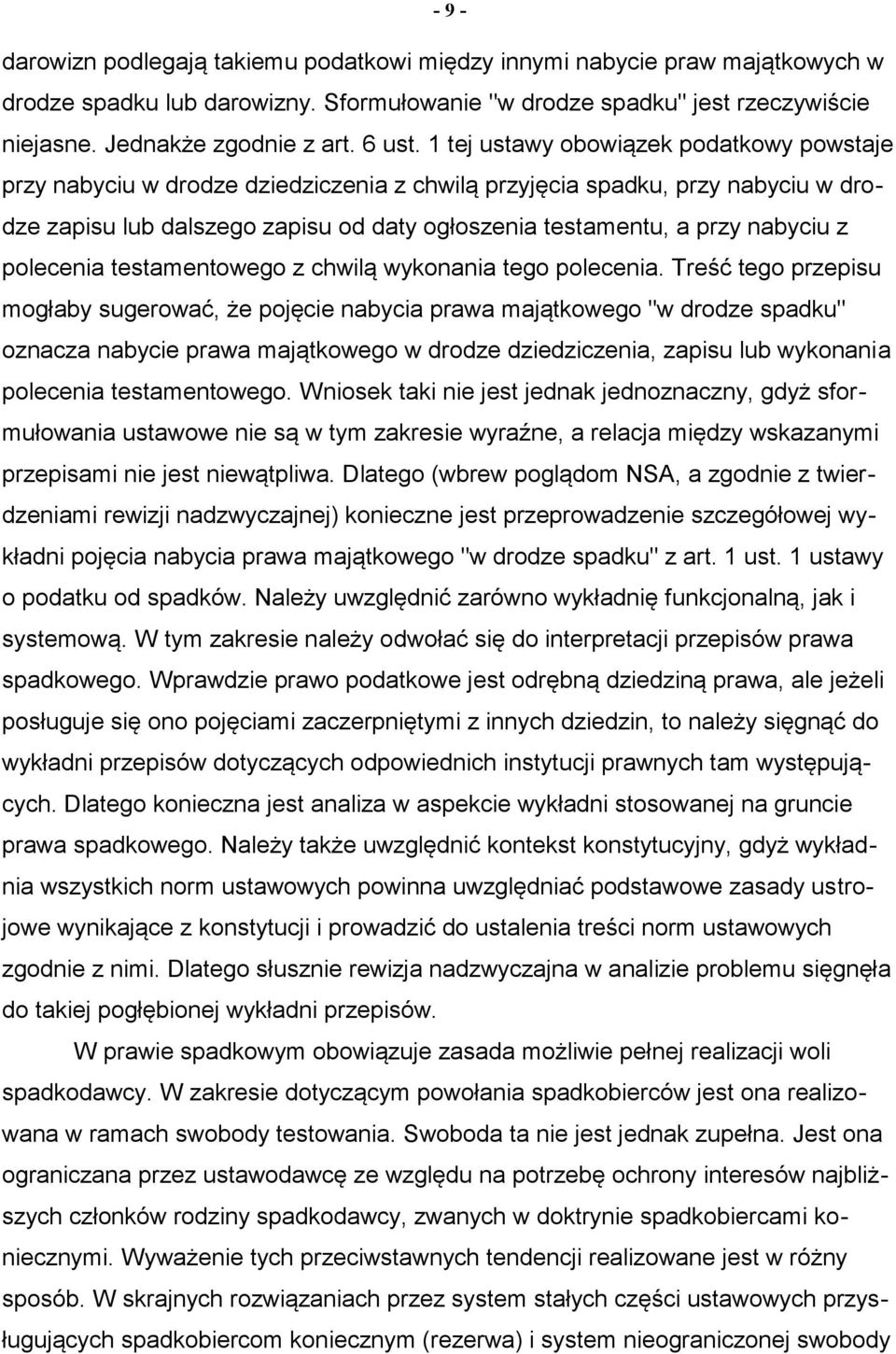 - 9 -

darowizn podlegają takiemu podatkowi między innymi nabycie praw majątkowych w drodze spadku lub darowizny. Sformułowanie "w drodze spadku" jest rzeczywiście niejasne. Jednakże zgodnie z art. 6 ust. 1 tej ustawy obowiązek podatkowy powstaje przy nabyciu w drodze dziedziczenia z chwilą przyjęcia spadku, przy nabyciu w drodze zapisu lub dalszego zapisu od daty ogłoszenia testamentu, a przy nabyciu z polecenia testamentowego z chwilą wykonania tego polecenia. Treść tego przepisu mogłaby sugerować, że pojęcie nabycia prawa majątkowego "w drodze spadku" oznacza nabycie prawa majątkowego w drodze dziedziczenia, zapisu lub wykonania polecenia testamentowego. Wniosek taki nie jest jednak jednoznaczny, gdyż sformułowania ustawowe nie są w tym zakresie wyraźne, a relacja między wskazanymi przepisami nie jest niewątpliwa. Dlatego (wbrew poglądom NSA, a zgodnie z twierdzeniami rewizji nadzwyczajnej) konieczne jest przeprowadzenie szczegółowej wykładni pojęcia nabycia prawa majątkowego "w drodze spadku" z art. 1 ust. 1 ustawy o podatku od spadków. Należy uwzględnić zarówno wykładnię funkcjonalną, jak i systemową. W tym zakresie należy odwołać się do interpretacji przepisów prawa spadkowego. Wprawdzie prawo podatkowe jest odrębną dziedziną prawa, ale jeżeli posługuje się ono pojęciami zaczerpniętymi z innych dziedzin, to należy sięgnąć do wykładni przepisów dotyczących odpowiednich instytucji prawnych tam występujących. Dlatego konieczna jest analiza w aspekcie wykładni stosowanej na gruncie prawa spadkowego. Należy także uwzględnić kontekst konstytucyjny, gdyż wykładnia wszystkich norm ustawowych powinna uwzględniać podstawowe zasady ustrojowe wynikające z konstytucji i prowadzić do ustalenia treści norm ustawowych zgodnie z nimi. Dlatego słusznie rewizja nadzwyczajna w analizie problemu sięgnęła do takiej pogłębionej wykładni przepisów.

W prawie spadkowym obowiązuje zasada możliwie pełnej realizacji woli spadkodawcy. W zakresie dotyczącym powołania spadkobierców jest ona realizowana w ramach swobody testowania. Swoboda ta nie jest jednak zupełna. Jest ona ograniczana przez ustawodawcę ze względu na potrzebę ochrony interesów najbliższych członków rodziny spadkodawcy, zwanych w doktrynie spadkobiercami koniecznymi. Wyważenie tych przeciwstawnych tendencji realizowane jest w różny sposób. W skrajnych rozwiązaniach przez system stałych części ustawowych przysługujących spadkobiercom koniecznym (rezerwa) i system nieograniczonej swobody